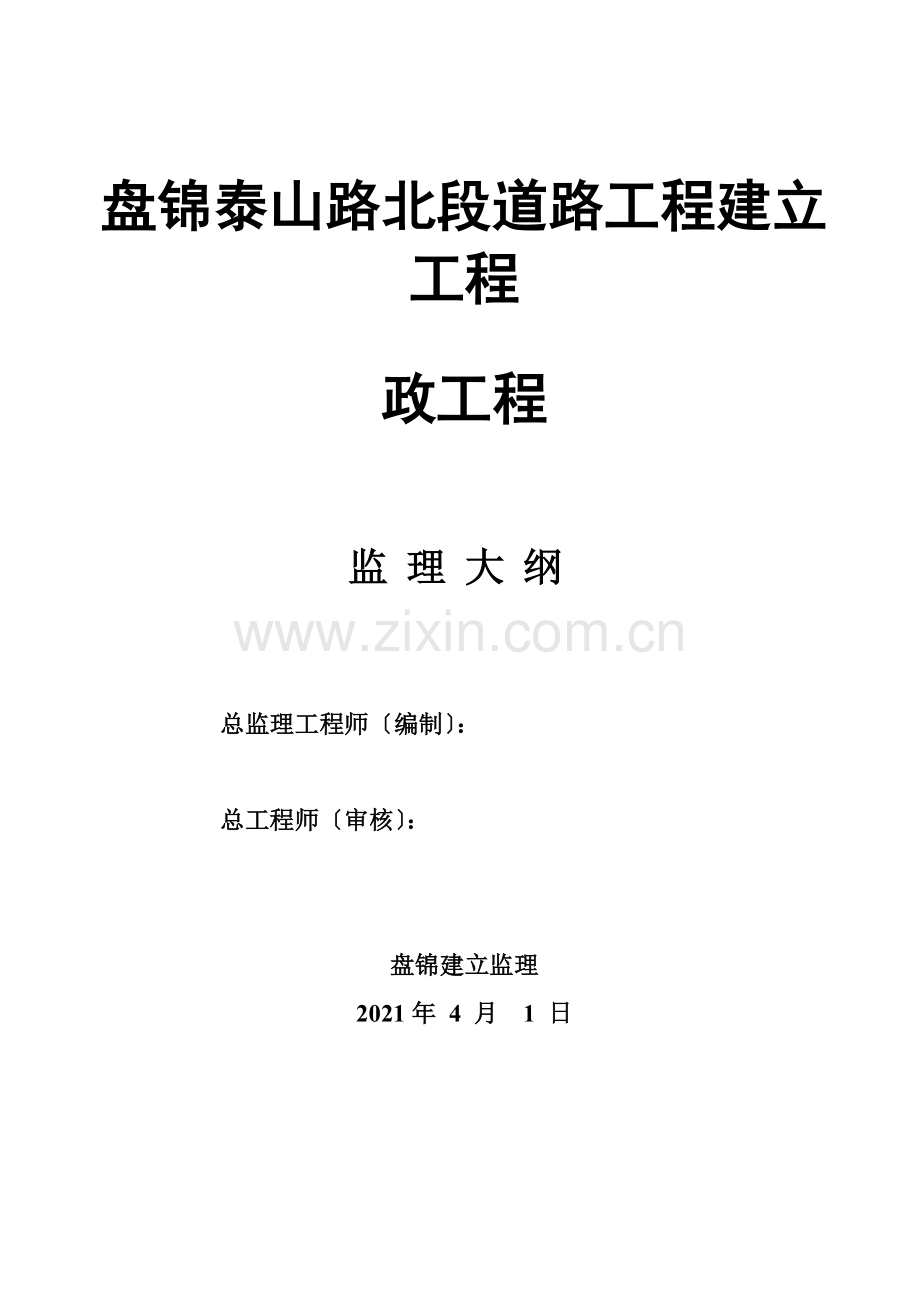 盘锦泰山路北段道路工程建立工程

政工程

监 理 大 纲

www.zixin.com.cn

总监理工程师〔编制〕：

总工程师〔审核〕：

盘锦建立监理

2021 年 4 月 1 日